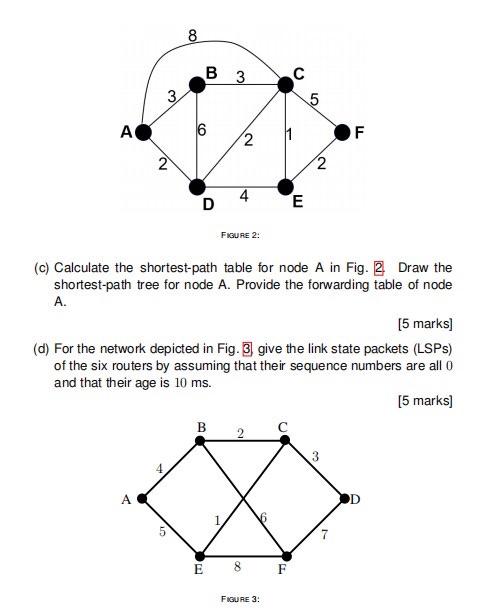 8

B 3 C

3 5

A 6 2 1 F

2 2

D 4 E

FIGURE 2:

(c) Calculate the shortest-path table for node A in Fig. 2. Draw the shortest-path tree for node A. Provide the forwarding table of node A.

[5 marks]

(d) For the network depicted in Fig. 3, give the link state packets (LSPs) of the six routers by assuming that their sequence numbers are all $0$ and that their age is $10$ ms.

[5 marks]

B 2 C

4 3

A D

1 6

5 7

E 8 F

FIGURE 3: